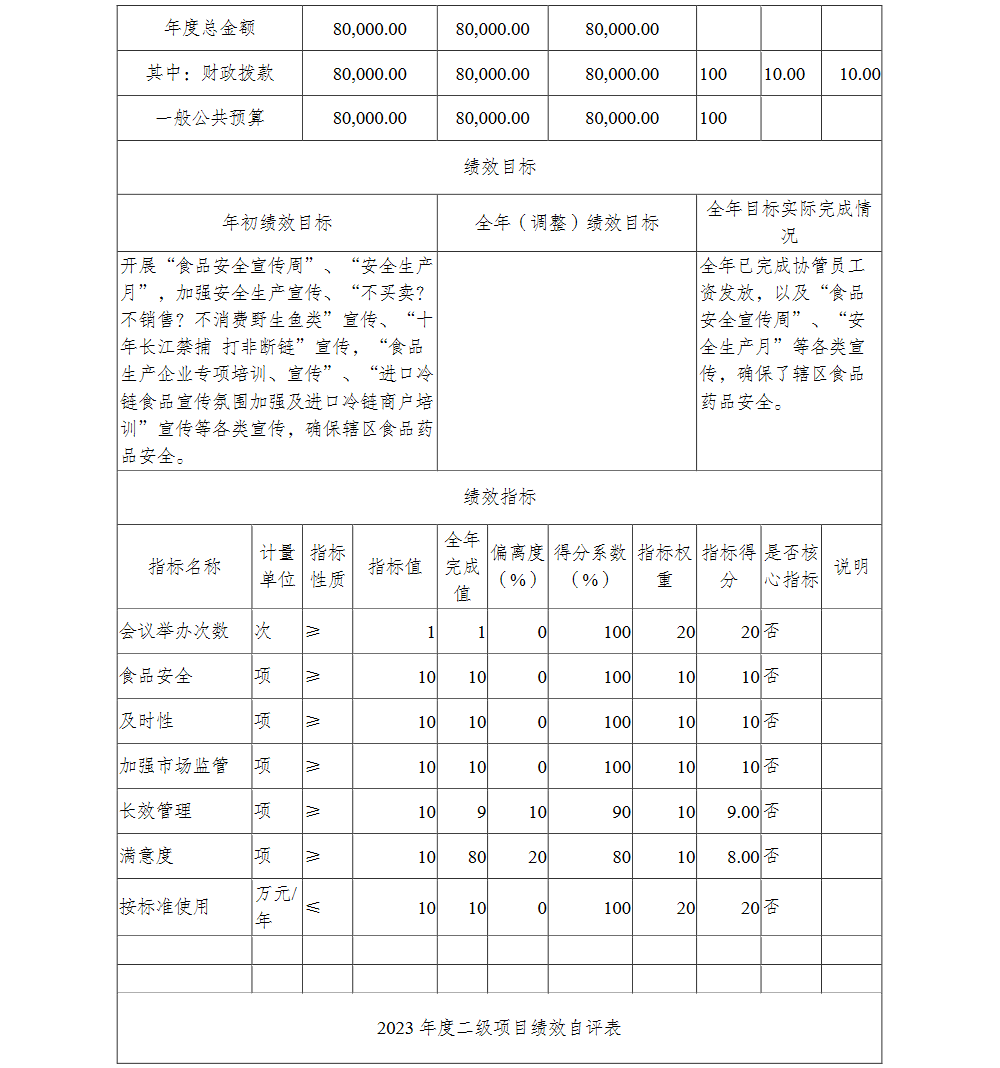 | 年度总金额 | 80,000.00 | 80,000.00 | 80,000.00 | | | |
|---|---|---|---|---|---|---|
| 其中：财政拨款 | 80,000.00 | 80,000.00 | 80,000.00 | 100 | 10.00 | 10.00 |
| 一般公共预算 | 80,000.00 | 80,000.00 | 80,000.00 | 100 | | |

绩效目标

| 年初绩效目标 | 全年（调整）绩效目标 | 全年目标实际完成情况 |
|---|---|---|
| 开展“食品安全宣传周”、“安全生产月”，加强安全生产宣传、“不买卖?不销售?不消费野生鱼类”宣传、“十年长江禁捕 打非断链”宣传，“食品生产企业专项培训、宣传”、“进口冷链食品宣传氛围加强及进口冷链商户培训”宣传等各类宣传，确保辖区食品药品安全。 | | 全年已完成协管员工资发放，以及“食品安全宣传周”、“安全生产月”等各类宣传，确保了辖区食品药品安全。 |

绩效指标

| 指标名称 | 计量单位 | 指标性质 | 指标值 | 全年完成值 | 偏离度（%） | 得分系数（%） | 指标权重 | 指标得分 | 是否核心指标 | 说明 |
|---|---|---|---|---|---|---|---|---|---|---|
| 会议举办次数 | 次 | ≥ | 1 | 1 | 0 | 100 | 20 | 20 | 否 | |
| 食品安全 | 项 | ≥ | 10 | 10 | 0 | 100 | 10 | 10 | 否 | |
| 及时性 | 项 | ≥ | 10 | 10 | 0 | 100 | 10 | 10 | 否 | |
| 加强市场监管 | 项 | ≥ | 10 | 10 | 0 | 100 | 10 | 10 | 否 | |
| 长效管理 | 项 | ≥ | 10 | 9 | 10 | 90 | 10 | 9.00 | 否 | |
| 满意度 | 项 | ≥ | 10 | 80 | 20 | 80 | 10 | 8.00 | 否 | |
| 按标准使用 | 万元/年 | ≤ | 10 | 10 | 0 | 100 | 20 | 20 | 否 | |
| | | | | | | | | | | |
| | | | | | | | | | | |

2023 年度二级项目绩效自评表